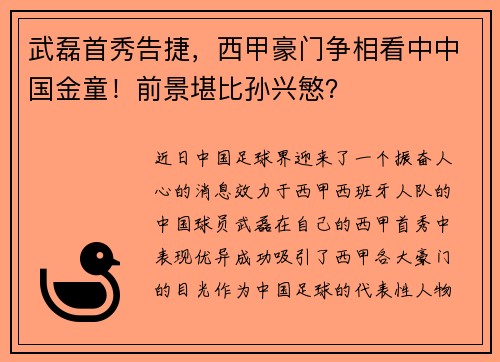 武磊首秀告捷，西甲豪门争相看中中国金童！前景堪比孙兴慜？

近日中国足球界迎来了一个振奋人心的消息效力于西甲西班牙人队的中国球员武磊在自己的西甲首秀中表现优异成功吸引了西甲各大豪门的目光作为中国足球的代表性人物